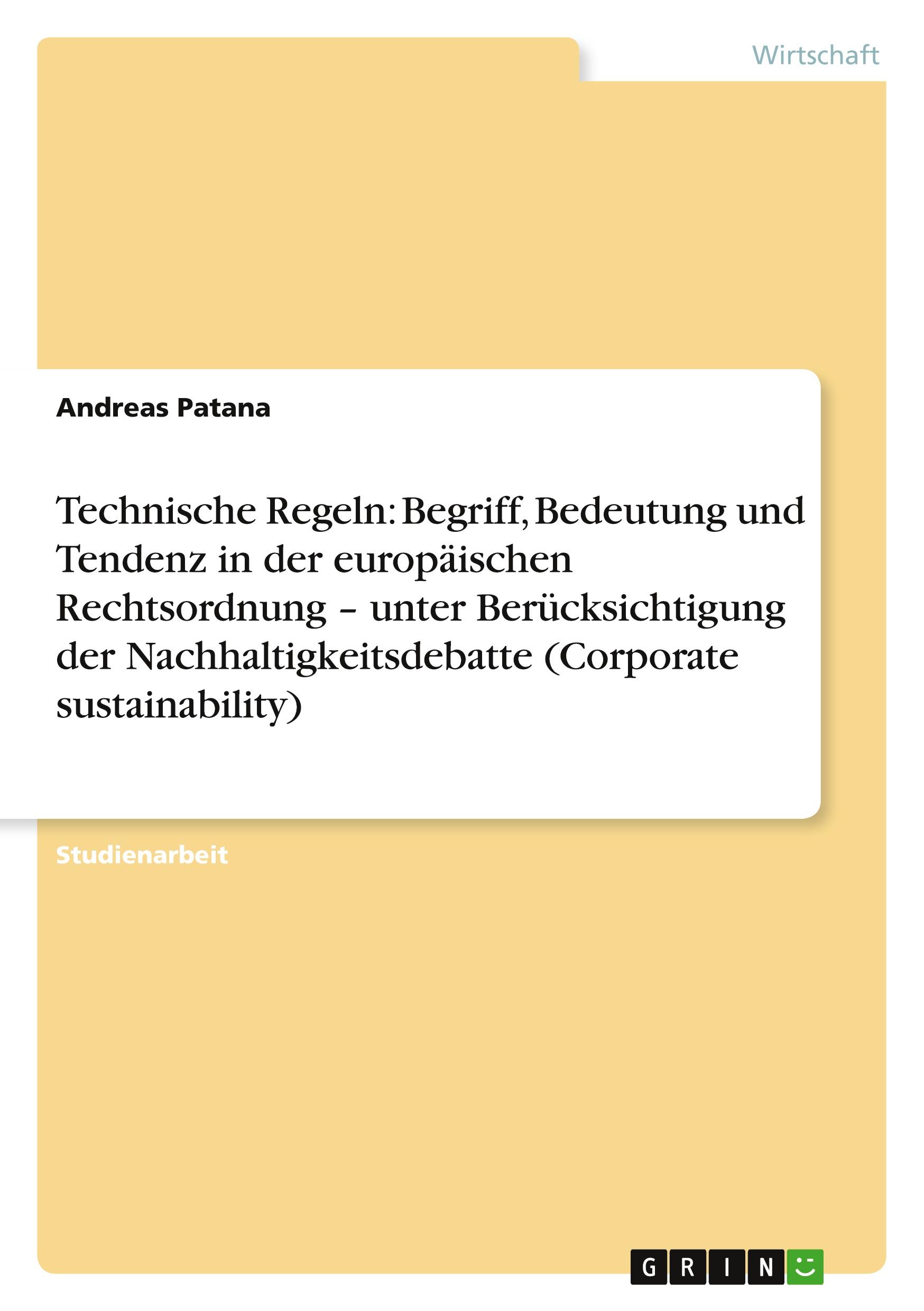 Wirtschaft

Andreas Patana

Technische Regeln: Begriff, Bedeutung und Tendenz in der europäischen Rechtsordnung – unter Berücksichtigung der Nachhaltigkeitsdebatte (Corporate sustainability)

Studienarbeit

GRIN